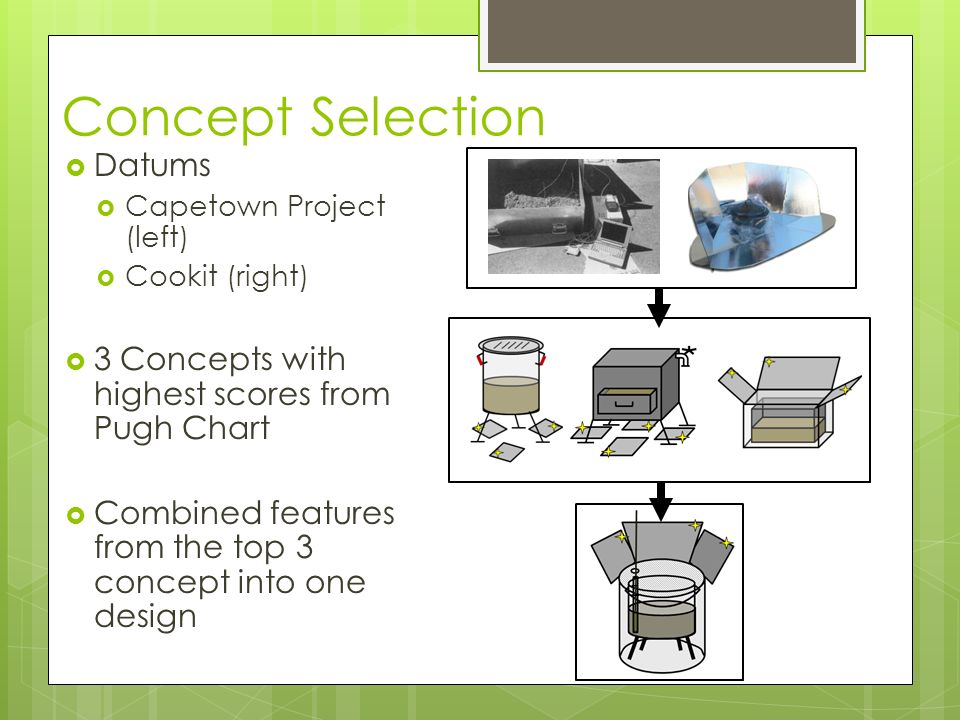 Concept Selection

Datums

Capetown Project (left)

Cookit (right)

3 Concepts with highest scores from Pugh Chart

Combined features from the top 3 concept into one design